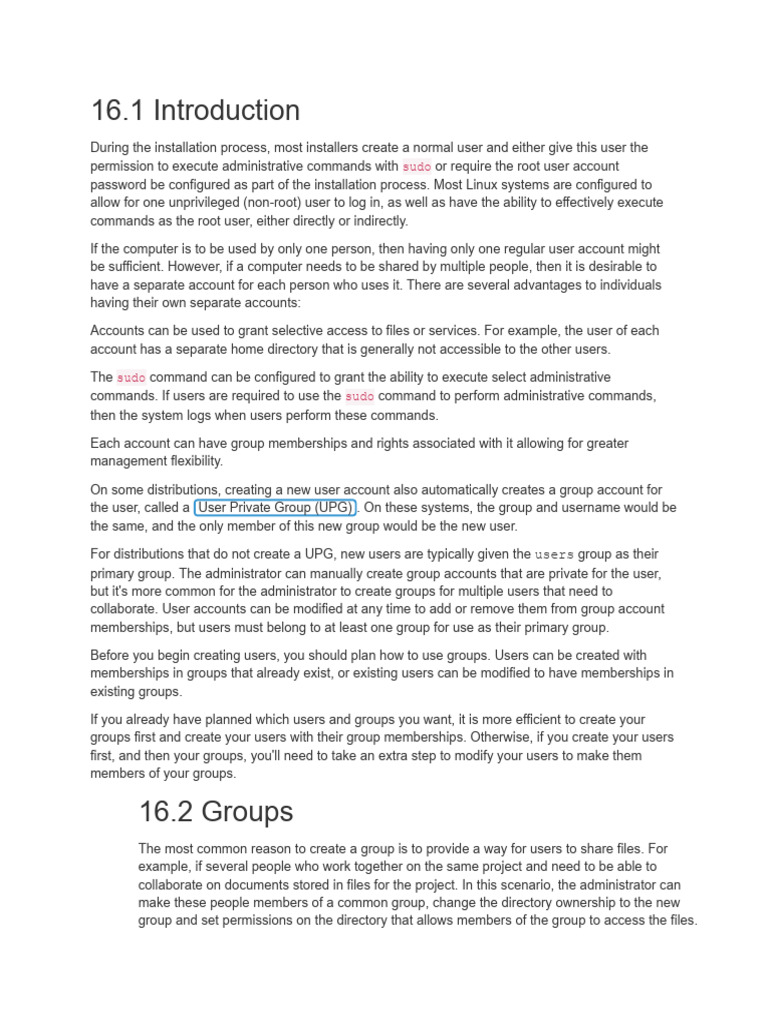 16.1 Introduction

During the installation process, most installers create a normal user and either give this user the permission to execute administrative commands with sudo or require the root user account password be configured as part of the installation process. Most Linux systems are configured to allow for one unprivileged (non-root) user to log in, as well as have the ability to effectively execute commands as the root user, either directly or indirectly.

If the computer is to be used by only one person, then having only one regular user account might be sufficient. However, if a computer needs to be shared by multiple people, then it is desirable to have a separate account for each person who uses it. There are several advantages to individuals having their own separate accounts:

Accounts can be used to grant selective access to files or services. For example, the user of each account has a separate home directory that is generally not accessible to the other users.

The sudo command can be configured to grant the ability to execute select administrative commands. If users are required to use the sudo command to perform administrative commands, then the system logs when users perform these commands.

Each account can have group memberships and rights associated with it allowing for greater management flexibility.

On some distributions, creating a new user account also automatically creates a group account for the user, called a User Private Group (UPG). On these systems, the group and username would be the same, and the only member of this new group would be the new user.

For distributions that do not create a UPG, new users are typically given the users group as their primary group. The administrator can manually create group accounts that are private for the user, but it's more common for the administrator to create groups for multiple users that need to collaborate. User accounts can be modified at any time to add or remove them from group account memberships, but users must belong to at least one group for use as their primary group.

Before you begin creating users, you should plan how to use groups. Users can be created with memberships in groups that already exist, or existing users can be modified to have memberships in existing groups.

If you already have planned which users and groups you want, it is more efficient to create your groups first and create your users with their group memberships. Otherwise, if you create your users first, and then your groups, you'll need to take an extra step to modify your users to make them members of your groups.

16.2 Groups

The most common reason to create a group is to provide a way for users to share files. For example, if several people who work together on the same project and need to be able to collaborate on documents stored in files for the project. In this scenario, the administrator can make these people members of a common group, change the directory ownership to the new group and set permissions on the directory that allows members of the group to access the files.